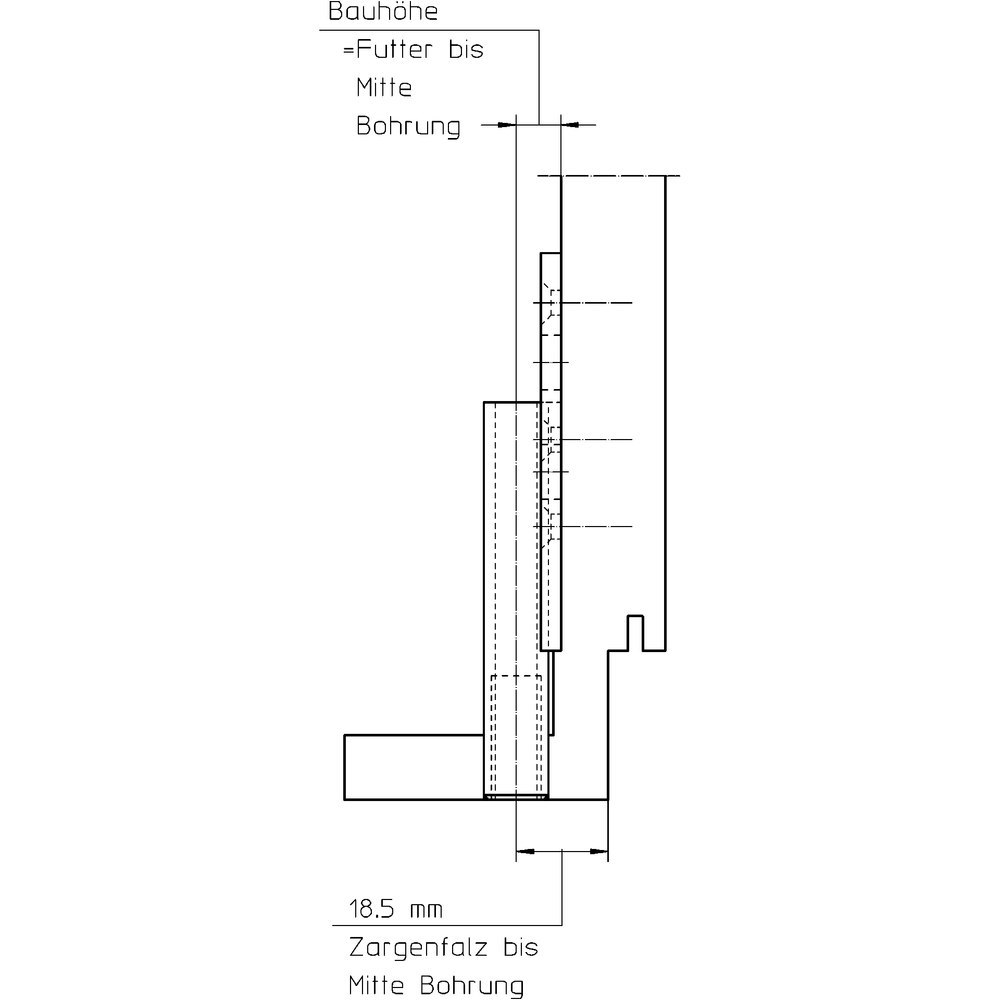 Bauhöhe
=Futter bis
Mitte
Bohrung

18.5 mm
Zargenfalz bis
Mitte Bohrung